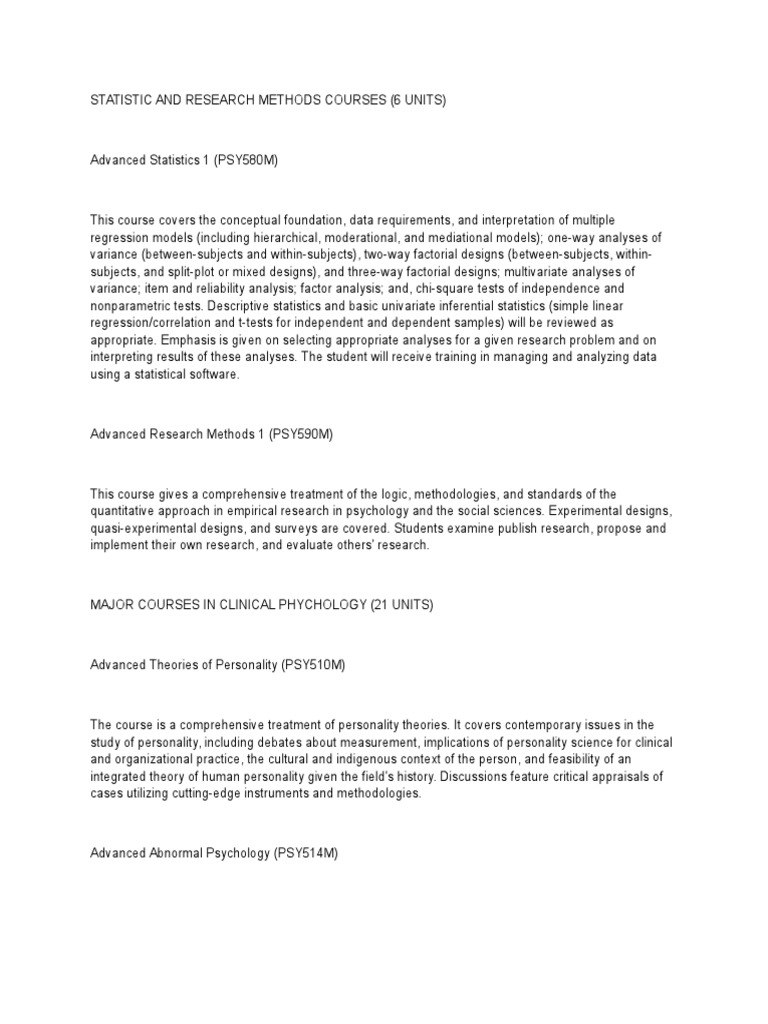 STATISTIC AND RESEARCH METHODS COURSES (6 UNITS)

Advanced Statistics 1 (PSY580M)

This course covers the conceptual foundation, data requirements, and interpretation of multiple regression models (including hierarchical, moderational, and mediational models); one-way analyses of variance (between-subjects and within-subjects), two-way factorial designs (between-subjects, within-subjects, and split-plot or mixed designs), and three-way factorial designs; multivariate analyses of variance; item and reliability analysis; factor analysis; and, chi-square tests of independence and nonparametric tests. Descriptive statistics and basic univariate inferential statistics (simple linear regression/correlation and t-tests for independent and dependent samples) will be reviewed as appropriate. Emphasis is given on selecting appropriate analyses for a given research problem and on interpreting results of these analyses. The student will receive training in managing and analyzing data using a statistical software.

Advanced Research Methods 1 (PSY590M)

This course gives a comprehensive treatment of the logic, methodologies, and standards of the quantitative approach in empirical research in psychology and the social sciences. Experimental designs, quasi-experimental designs, and surveys are covered. Students examine publish research, propose and implement their own research, and evaluate others' research.

MAJOR COURSES IN CLINICAL PHYCHOLOGY (21 UNITS)

Advanced Theories of Personality (PSY510M)

The course is a comprehensive treatment of personality theories. It covers contemporary issues in the study of personality, including debates about measurement, implications of personality science for clinical and organizational practice, the cultural and indigenous context of the person, and feasibility of an integrated theory of human personality given the field's history. Discussions feature critical appraisals of cases utilizing cutting-edge instruments and methodologies.

Advanced Abnormal Psychology (PSY514M)